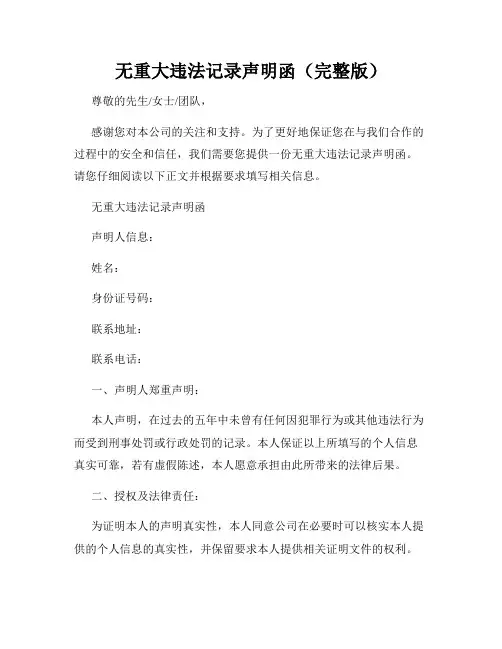 无重大违法记录声明函（完整版）

尊敬的先生/女士/团队，

感谢您对本公司的关注和支持。为了更好地保证您在与我们合作的过程中的安全和信任，我们需要您提供一份无重大违法记录声明函。请您仔细阅读以下正文并根据要求填写相关信息。

无重大违法记录声明函

声明人信息：

姓名：

身份证号码：

联系地址：

联系电话：

一、声明人郑重声明：

本人声明，在过去的五年中未曾有任何因犯罪行为或其他违法行为而受到刑事处罚或行政处罚的记录。本人保证以上所填写的个人信息真实可靠，若有虚假陈述，本人愿意承担由此所带来的法律后果。

二、授权及法律责任：

为证明本人的声明真实性，本人同意公司在必要时可以核实本人提供的个人信息的真实性，并保留要求本人提供相关证明文件的权利。